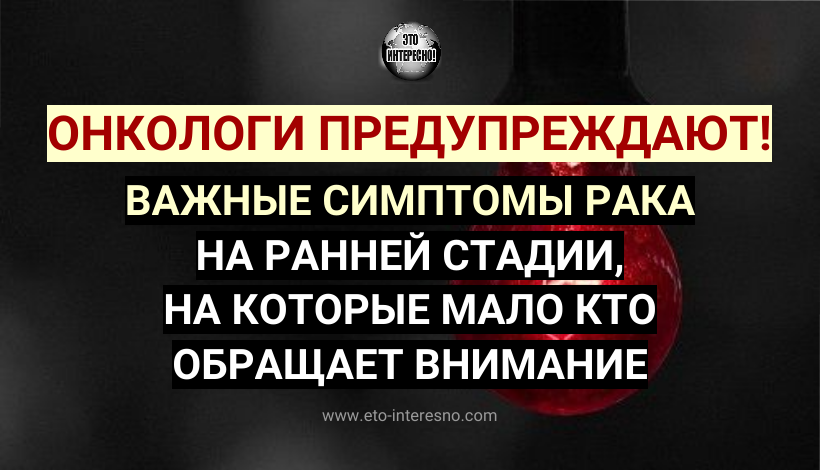 ЭТО ИНТЕРЕСНО!

ОНКОЛОГИ ПРЕДУПРЕЖДАЮТ!

ВАЖНЫЕ СИМПТОМЫ РАКА НА РАННЕЙ СТАДИИ, НА КОТОРЫЕ МАЛО КТО ОБРАЩАЕТ ВНИМАНИЕ

www.eto-interesno.com